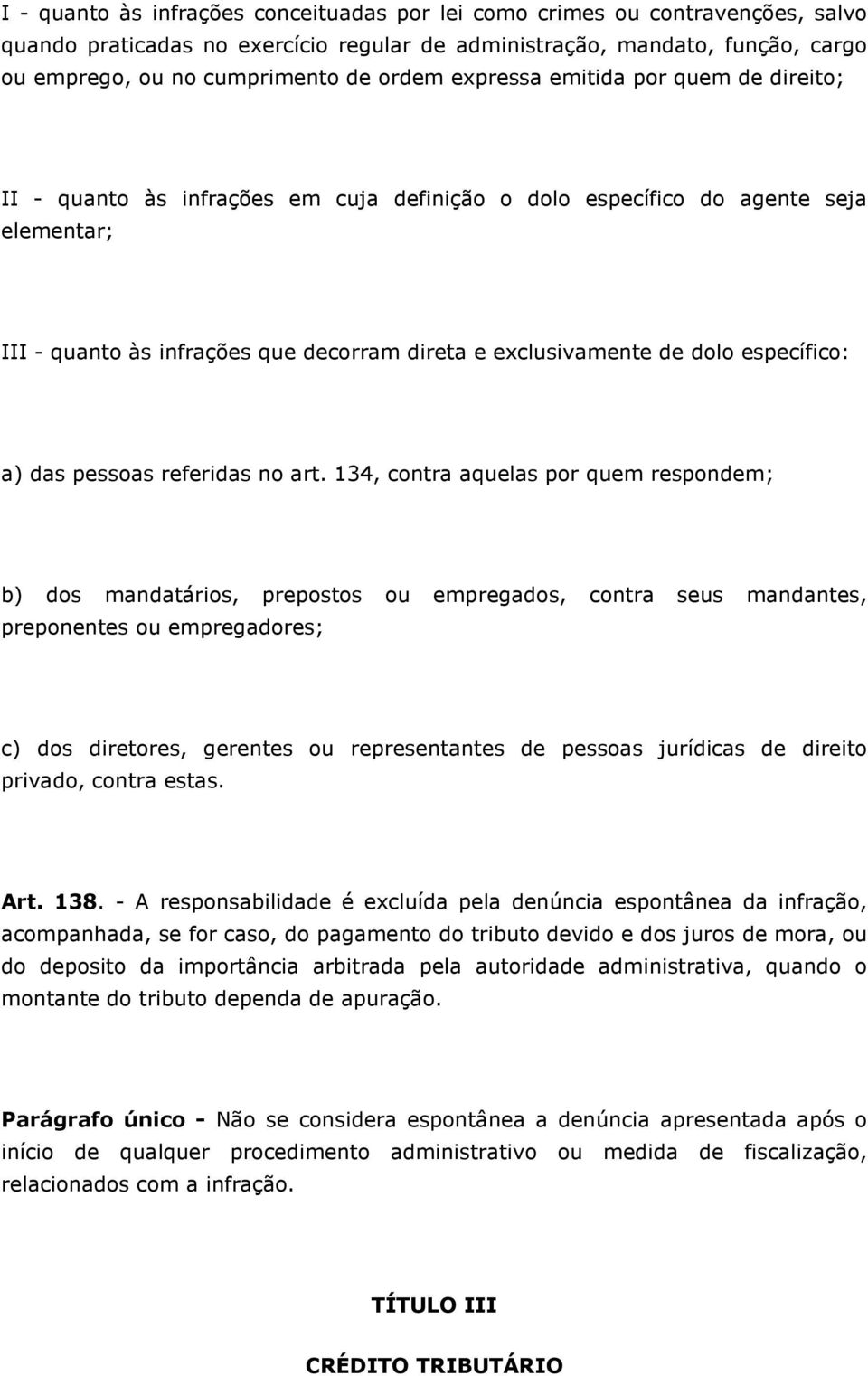 I - quanto às infrações conceituadas por lei como crimes ou contravenções, salvo quando praticadas no exercício regular de administração, mandato, função, cargo ou emprego, ou no cumprimento de ordem expressa emitida por quem de direito;

II - quanto às infrações em cuja definição o dolo específico do agente seja elementar;

III - quanto às infrações que decorram direta e exclusivamente de dolo específico:

a) das pessoas referidas no art. 134, contra aquelas por quem respondem;

b) dos mandatários, prepostos ou empregados, contra seus mandantes, preponentes ou empregadores;

c) dos diretores, gerentes ou representantes de pessoas jurídicas de direito privado, contra estas.

Art. 138. - A responsabilidade é excluída pela denúncia espontânea da infração, acompanhada, se for caso, do pagamento do tributo devido e dos juros de mora, ou do deposito da importância arbitrada pela autoridade administrativa, quando o montante do tributo dependa de apuração.

Parágrafo único - Não se considera espontânea a denúncia apresentada após o início de qualquer procedimento administrativo ou medida de fiscalização, relacionados com a infração.

TÍTULO III

CRÉDITO TRIBUTÁRIO